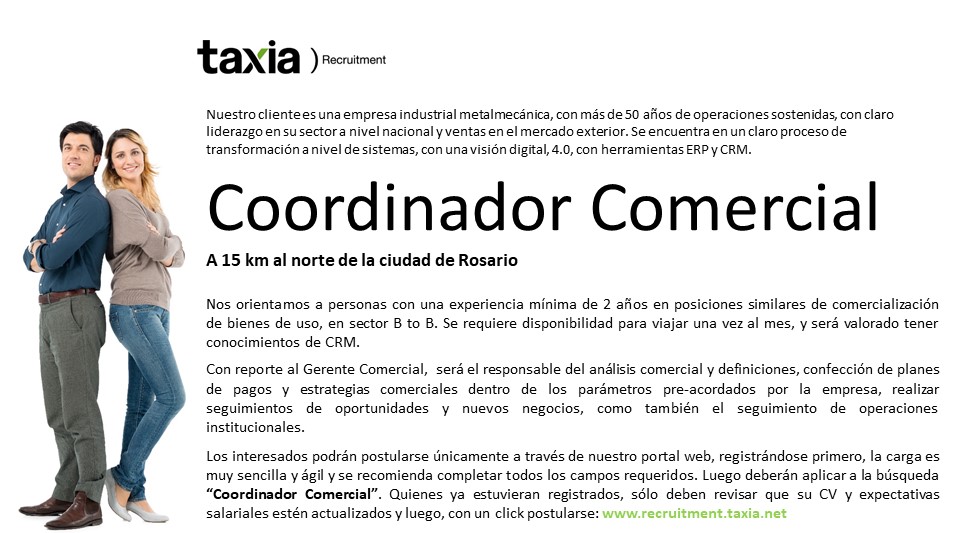 taxia ) Recruitment

Nuestro cliente es una empresa industrial metalmecánica, con más de 50 años de operaciones sostenidas, con claro liderazgo en su sector a nivel nacional y ventas en el mercado exterior. Se encuentra en un claro proceso de transformación a nivel de sistemas, con una visión digital, 4.0, con herramientas ERP y CRM.

Coordinador Comercial

A 15 km al norte de la ciudad de Rosario

Nos orientamos a personas con una experiencia mínima de 2 años en posiciones similares de comercialización de bienes de uso, en sector B to B. Se requiere disponibilidad para viajar una vez al mes, y será valorado tener conocimientos de CRM.

Con reporte al Gerente Comercial, será el responsable del análisis comercial y definiciones, confección de planes de pagos y estrategias comerciales dentro de los parámetros pre-acordados por la empresa, realizar seguimientos de oportunidades y nuevos negocios, como también el seguimiento de operaciones institucionales.

Los interesados podrán postularse únicamente a través de nuestro portal web, registrándose primero, la carga es muy sencilla y ágil y se recomienda completar todos los campos requeridos. Luego deberán aplicar a la búsqueda "Coordinador Comercial". Quienes ya estuvieran registrados, sólo deben revisar que su CV y expectativas salariales estén actualizados y luego, con un click postularse: www.recruitment.taxia.net